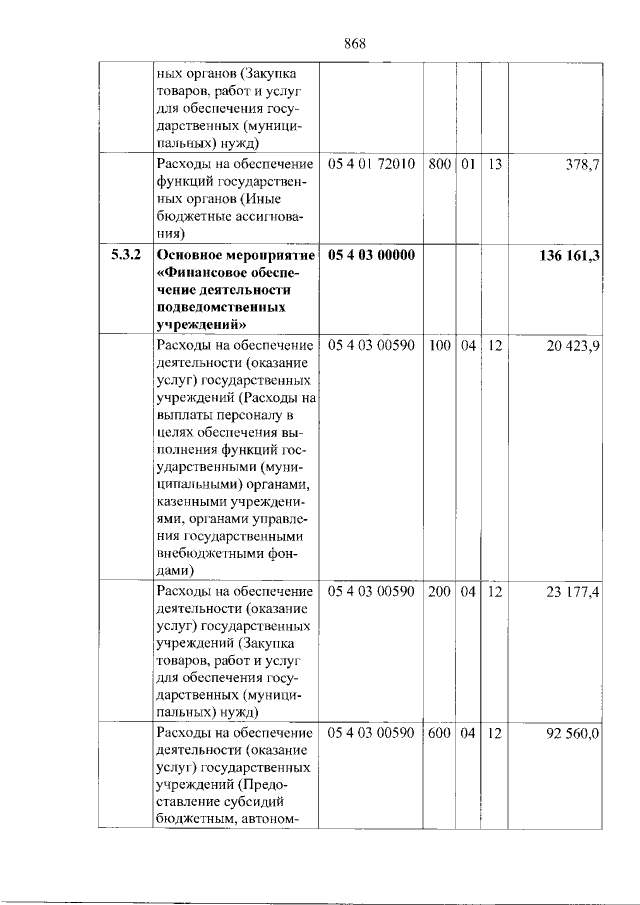 868

|  | ных органов (Закупка товаров, работ и услуг для обеспечения государственных (муниципальных) нужд) |  |  |  |  |  |
|---|---|---|---|---|---|---|
|  | Расходы на обеспечение функций государственных органов (Иные бюджетные ассигнования) | 05 4 01 72010 | 800 | 01 | 13 | 378,7 |
| 5.3.2 | Основное мероприятие «Финансовое обеспечение деятельности подведомственных учреждений» | 05 4 03 00000 |  |  |  | 136 161,3 |
|  | Расходы на обеспечение деятельности (оказание услуг) государственных учреждений (Расходы на выплаты персоналу в целях обеспечения выполнения функций государственными (муниципальными) органами, казенными учреждениями, органами управления государственными внебюджетными фондами) | 05 4 03 00590 | 100 | 04 | 12 | 20 423,9 |
|  | Расходы на обеспечение деятельности (оказание услуг) государственных учреждений (Закупка товаров, работ и услуг для обеспечения государственных (муниципальных) нужд) | 05 4 03 00590 | 200 | 04 | 12 | 23 177,4 |
|  | Расходы на обеспечение деятельности (оказание услуг) государственных учреждений (Предоставление субсидий бюджетным, автоном- | 05 4 03 00590 | 600 | 04 | 12 | 92 560,0 |